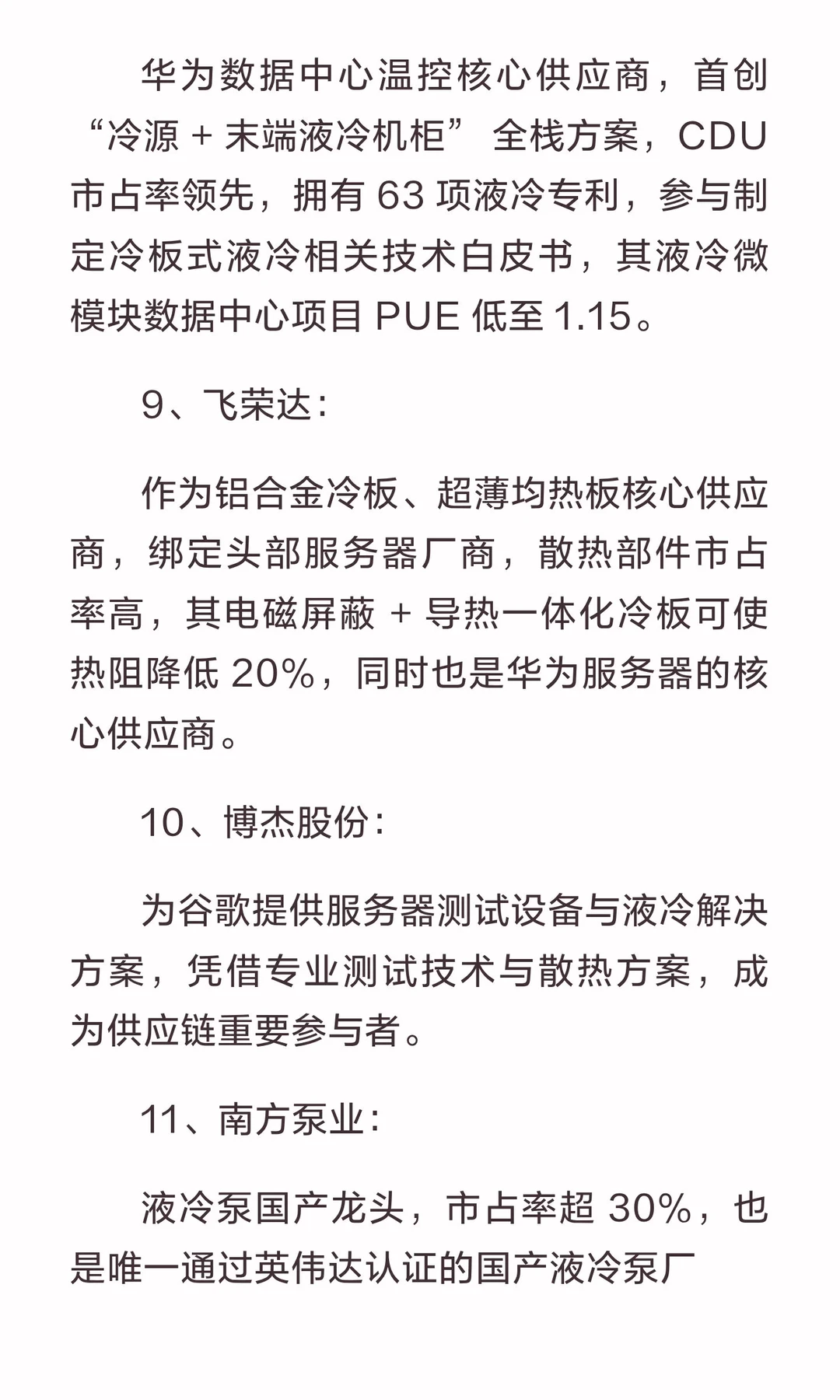 华为数据中心温控核心供应商，首创“冷源 + 末端液冷机柜” 全栈方案，CDU 市占率领先，拥有 63 项液冷专利，参与制定冷板式液冷相关技术白皮书，其液冷微模块数据中心项目 PUE 低至 1.15。

9、飞荣达：

作为铝合金冷板、超薄均热板核心供应商，绑定头部服务器厂商，散热部件市占率高，其电磁屏蔽 + 导热一体化冷板可使热阻降低 20%，同时也是华为服务器的核心供应商。

10、博杰股份：

为谷歌提供服务器测试设备与液冷解决方案，凭借专业测试技术与散热方案，成为供应链重要参与者。

11、南方泵业：

液冷泵国产龙头，市占率超 30%，也是唯一通过英伟达认证的国产液冷泵厂